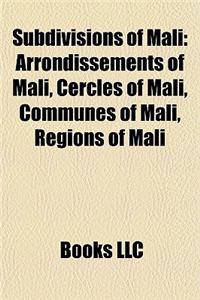 Subdivisions of Mali: Arrondissements of Mali, Cercles of Mali, Communes of Mali, Regions of Mali

Books LLC